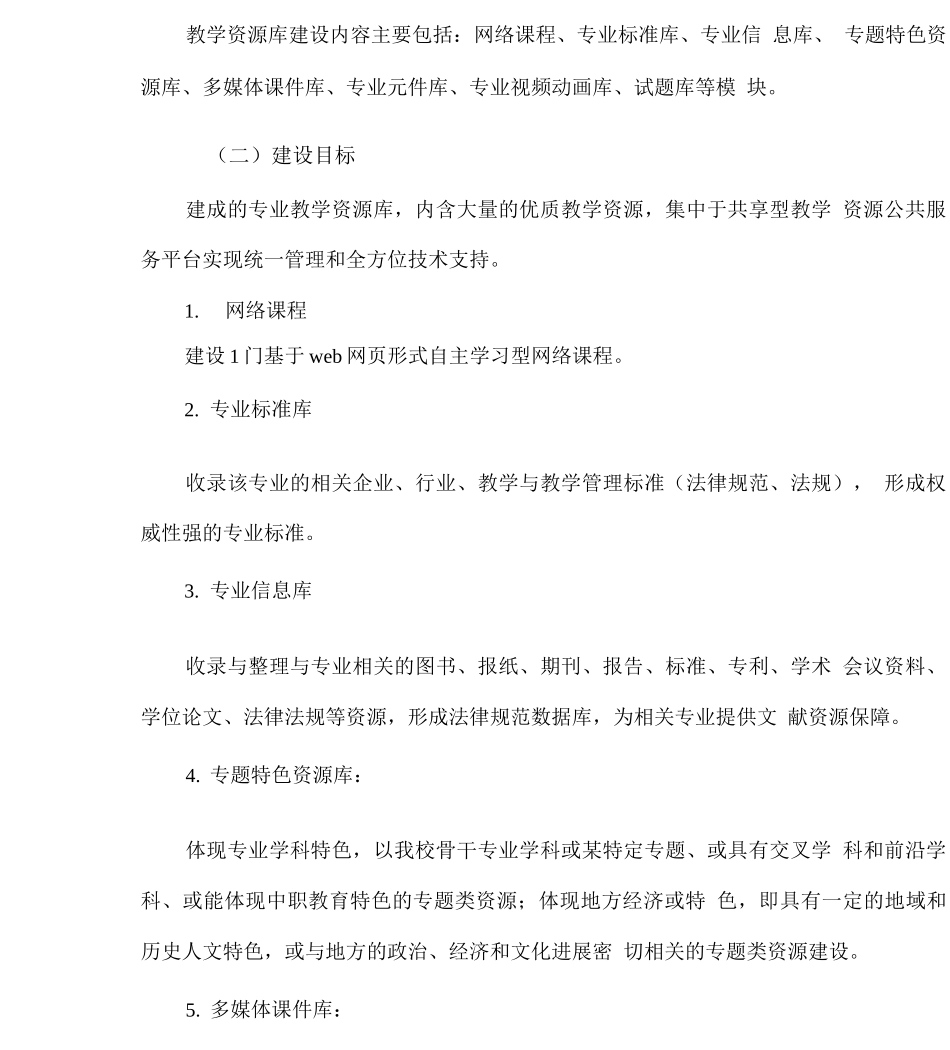 教学资源库建设内容主要包括：网络课程、专业标准库、专业信 息库、 专题特色资源库、多媒体课件库、专业元件库、专业视频动画库、试题库等模 块。

（二）建设目标

建成的专业教学资源库，内含大量的优质教学资源，集中于共享型教学 资源公共服务平台实现统一管理和全方位技术支持。

1. 网络课程

建设 1 门基于 web 网页形式自主学习型网络课程。

2. 专业标准库

收录该专业的相关企业、行业、教学与教学管理标准（法律规范、法规）， 形成权威性强的专业标准。

3. 专业信息库

收录与整理与专业相关的图书、报纸、期刊、报告、标准、专利、学术 会议资料、学位论文、法律法规等资源，形成法律规范数据库，为相关专业提供文 献资源保障。

4. 专题特色资源库：

体现专业学科特色，以我校骨干专业学科或某特定专题、或具有交叉学 科和前沿学科、或能体现中职教育特色的专题类资源；体现地方经济或特 色，即具有一定的地域和历史人文特色，或与地方的政治、经济和文化进展密 切相关的专题类资源建设。

5. 多媒体课件库：